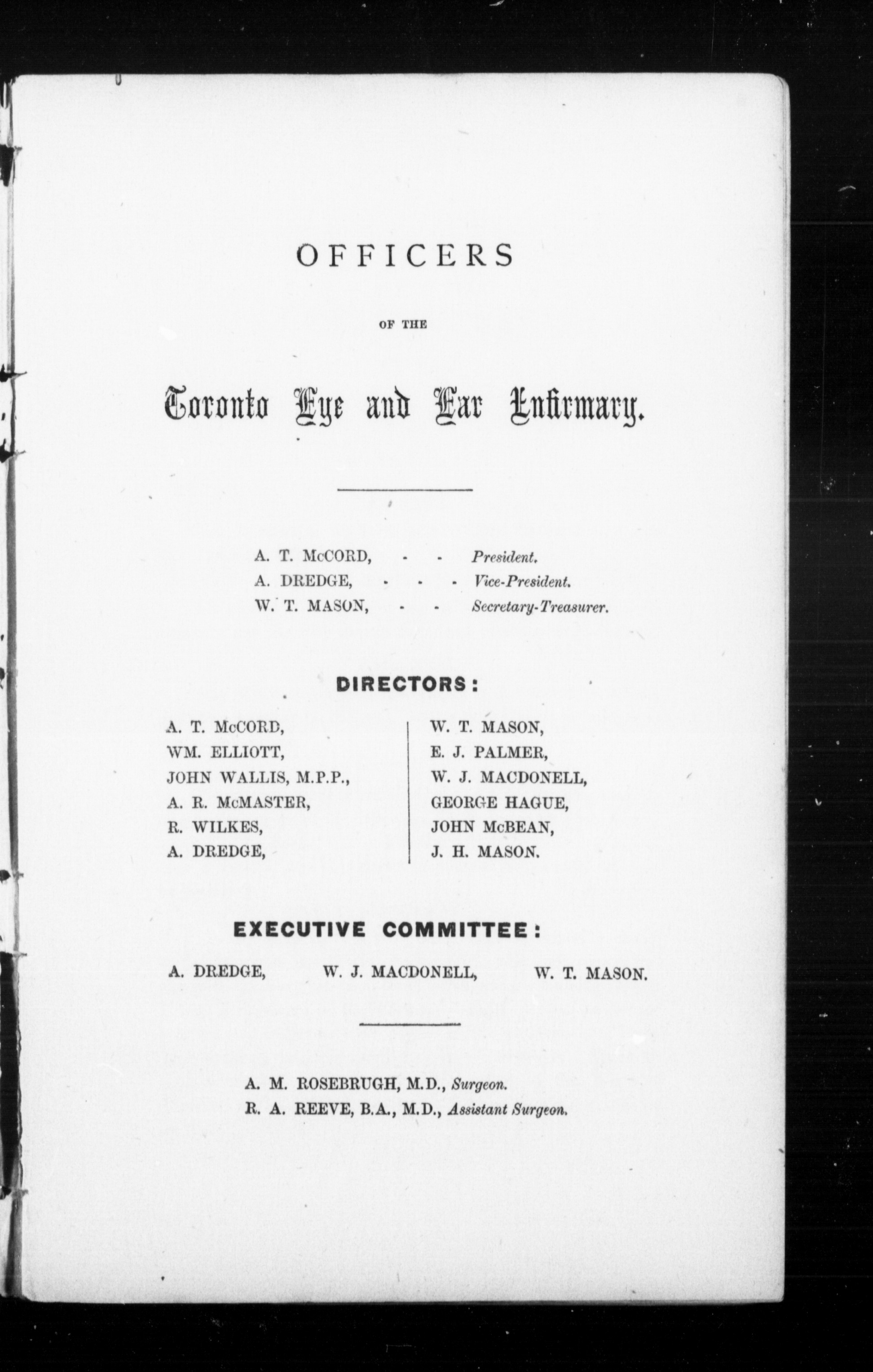 OFFICERS

OF THE

Toronto Eye and Ear Infirmary.

A. T. McCORD, - - President.
A. DREDGE, - - - Vice-President.
W. T. MASON, - - Secretary-Treasurer.

DIRECTORS:

A. T. McCORD,
WM. ELLIOTT,
JOHN WALLIS, M.P.P.,
A. R. McMASTER,
R. WILKES,
A. DREDGE,

W. T. MASON,
E. J. PALMER,
W. J. MACDONELL,
GEORGE HAGUE,
JOHN McBEAN,
J. H. MASON.

EXECUTIVE COMMITTEE:

A. DREDGE, W. J. MACDONELL, W. T. MASON.

A. M. ROSEBRUGH, M.D., Surgeon.
R. A. REEVE, B.A., M.D., Assistant Surgeon.